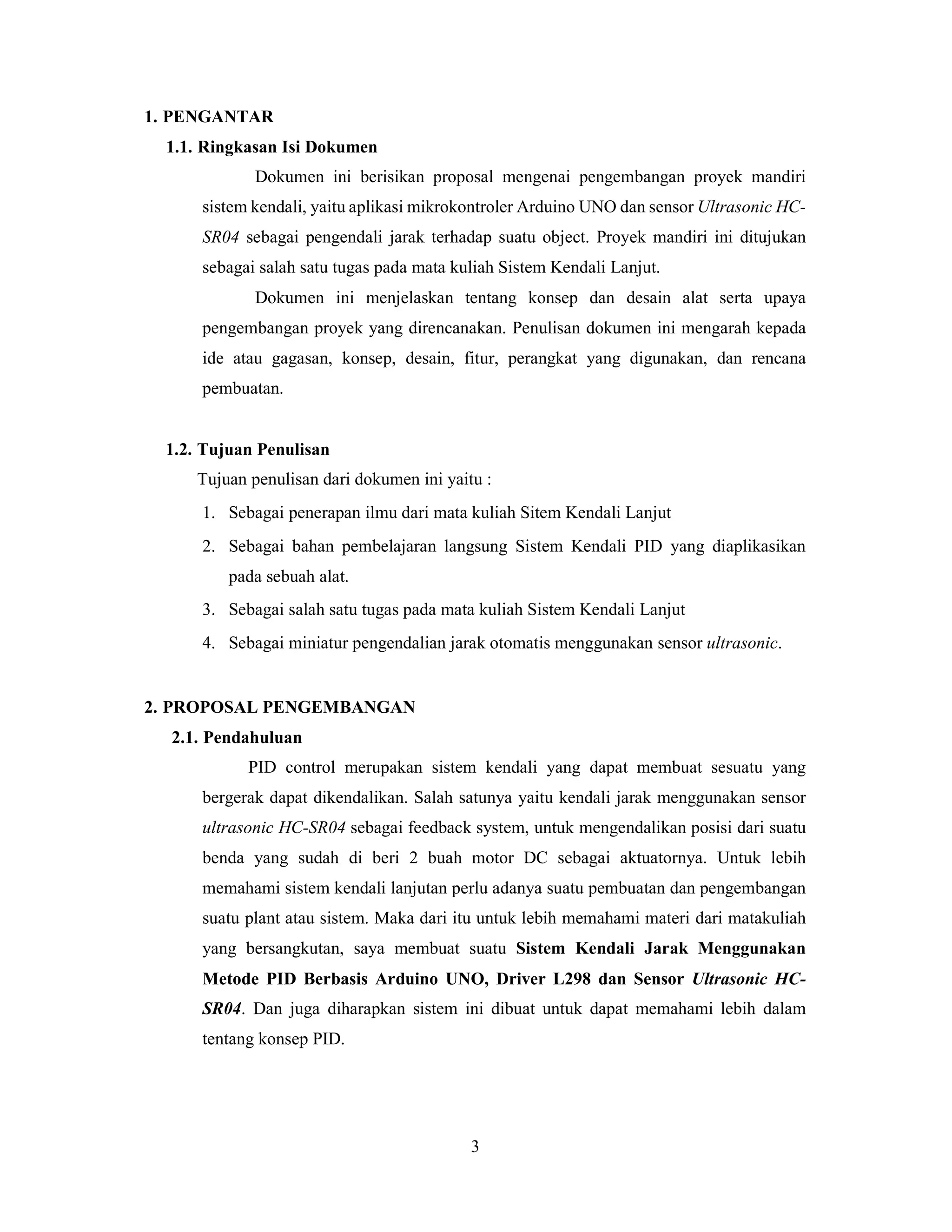 1. PENGANTAR

1.1. Ringkasan Isi Dokumen

Dokumen ini berisikan proposal mengenai pengembangan proyek mandiri sistem kendali, yaitu aplikasi mikrokontroler Arduino UNO dan sensor Ultrasonic HC-SR04 sebagai pengendali jarak terhadap suatu object. Proyek mandiri ini ditujukan sebagai salah satu tugas pada mata kuliah Sistem Kendali Lanjut.

Dokumen ini menjelaskan tentang konsep dan desain alat serta upaya pengembangan proyek yang direncanakan. Penulisan dokumen ini mengarah kepada ide atau gagasan, konsep, desain, fitur, perangkat yang digunakan, dan rencana pembuatan.

1.2. Tujuan Penulisan

Tujuan penulisan dari dokumen ini yaitu :

1. Sebagai penerapan ilmu dari mata kuliah Sitem Kendali Lanjut
2. Sebagai bahan pembelajaran langsung Sistem Kendali PID yang diaplikasikan pada sebuah alat.
3. Sebagai salah satu tugas pada mata kuliah Sistem Kendali Lanjut
4. Sebagai miniatur pengendalian jarak otomatis menggunakan sensor ultrasonic.

2. PROPOSAL PENGEMBANGAN

2.1. Pendahuluan

PID control merupakan sistem kendali yang dapat membuat sesuatu yang bergerak dapat dikendalikan. Salah satunya yaitu kendali jarak menggunakan sensor ultrasonic HC-SR04 sebagai feedback system, untuk mengendalikan posisi dari suatu benda yang sudah di beri 2 buah motor DC sebagai aktuatornya. Untuk lebih memahami sistem kendali lanjutan perlu adanya suatu pembuatan dan pengembangan suatu plant atau sistem. Maka dari itu untuk lebih memahami materi dari matakuliah yang bersangkutan, saya membuat suatu Sistem Kendali Jarak Menggunakan Metode PID Berbasis Arduino UNO, Driver L298 dan Sensor Ultrasonic HC-SR04. Dan juga diharapkan sistem ini dibuat untuk dapat memahami lebih dalam tentang konsep PID.

3